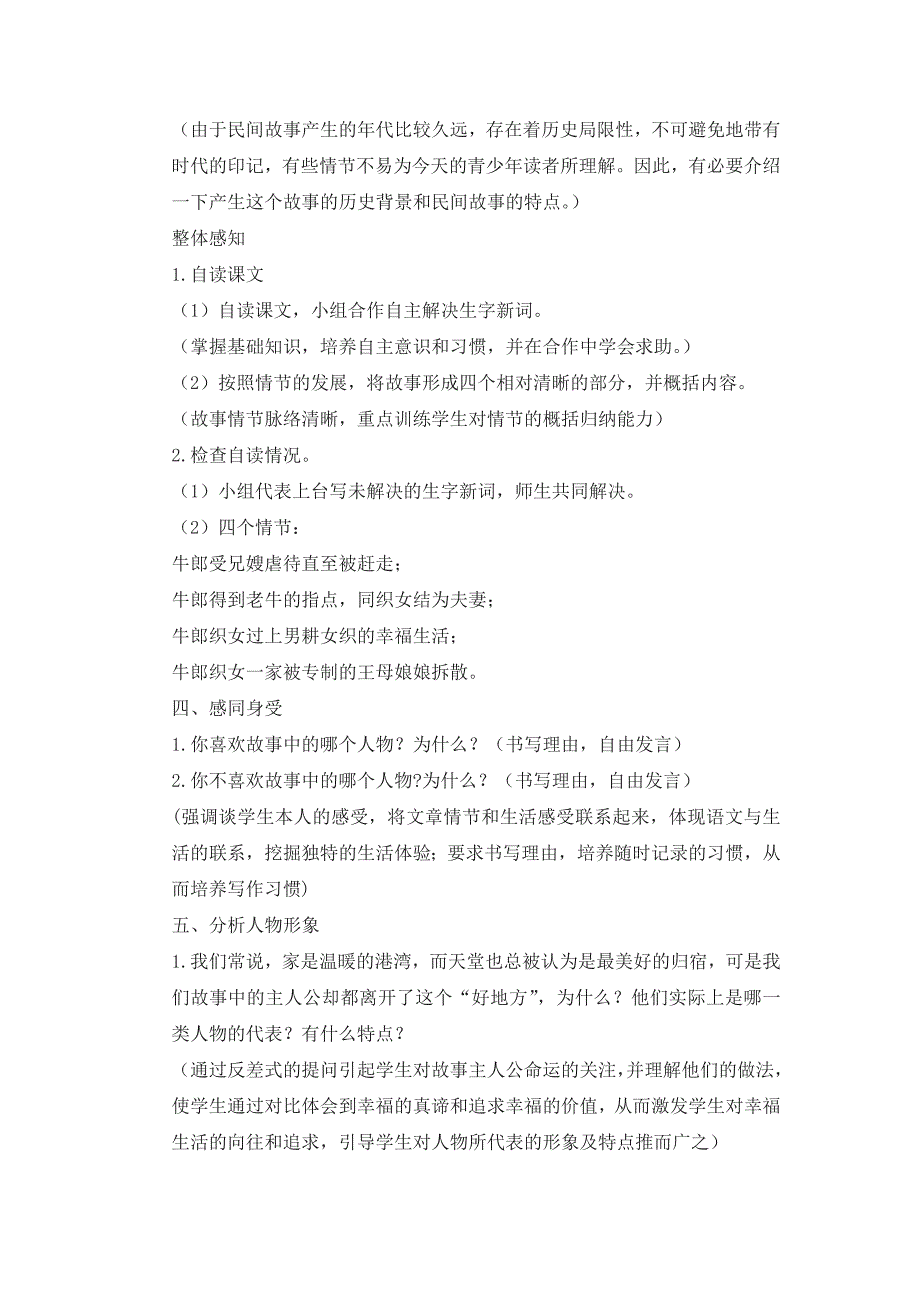 （由于民间故事产生的年代比较久远，存在着历史局限性，不可避免地带有时代的印记，有些情节不易为今天的青少年读者所理解。因此，有必要介绍一下产生这个故事的历史背景和民间故事的特点。）

整体感知

1.自读课文

（1）自读课文，小组合作自主解决生字新词。

（掌握基础知识，培养自主意识和习惯，并在合作中学会求助。）

（2）按照情节的发展，将故事形成四个相对清晰的部分，并概括内容。

（故事情节脉络清晰，重点训练学生对情节的概括归纳能力）

2.检查自读情况。

（1）小组代表上台写未解决的生字新词，师生共同解决。

（2）四个情节：

牛郎受兄嫂虐待直至被赶走；

牛郎得到老牛的指点，同织女结为夫妻；

牛郎织女过上男耕女织的幸福生活；

牛郎织女一家被专制的王母娘娘拆散。

四、感同身受

1.你喜欢故事中的哪个人物？为什么？（书写理由，自由发言）

2.你不喜欢故事中的哪个人物?为什么？（书写理由，自由发言）

(强调谈学生本人的感受，将文章情节和生活感受联系起来，体现语文与生活的联系，挖掘独特的生活体验；要求书写理由，培养随时记录的习惯，从而培养写作习惯)

五、分析人物形象

1.我们常说，家是温暖的港湾，而天堂也总被认为是最美好的归宿，可是我们故事中的主人公却都离开了这个“好地方”，为什么？他们实际上是哪一类人物的代表？有什么特点？

（通过反差式的提问引起学生对故事主人公命运的关注，并理解他们的做法，使学生通过对比体会到幸福的真谛和追求幸福的价值，从而激发学生对幸福生活的向往和追求，引导学生对人物所代表的形象及特点推而广之）